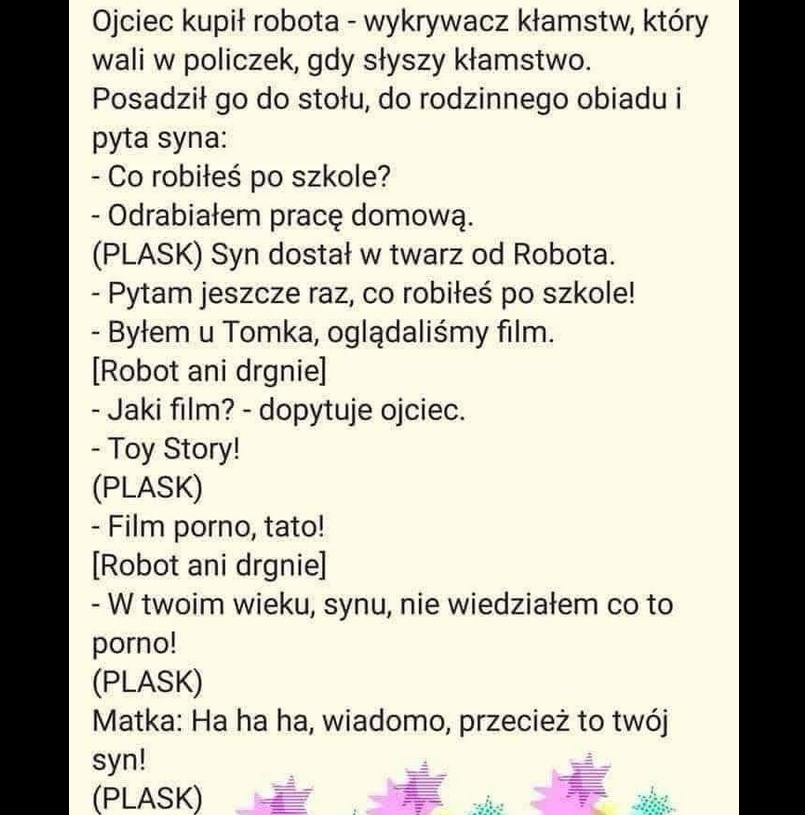 Ojciec kupił robota - wykrywacz kłamstw, który wali w policzek, gdy słyszy kłamstwo.
Posadził go do stołu, do rodzinnego obiadu i pyta syna:
- Co robiłeś po szkole?
- Odrabiałem pracę domową.
(PLASK) Syn dostał w twarz od Robota.
- Pytam jeszcze raz, co robiłeś po szkole!
- Byłem u Tomka, oglądaliśmy film.
[Robot ani drgnie]
- Jaki film? - dopytuje ojciec.
- Toy Story!
(PLASK)
- Film porno, tato!
[Robot ani drgnie]
- W twoim wieku, synu, nie wiedziałem co to porno!
(PLASK)
Matka: Ha ha ha, wiadomo, przecież to twój syn!
(PLASK)